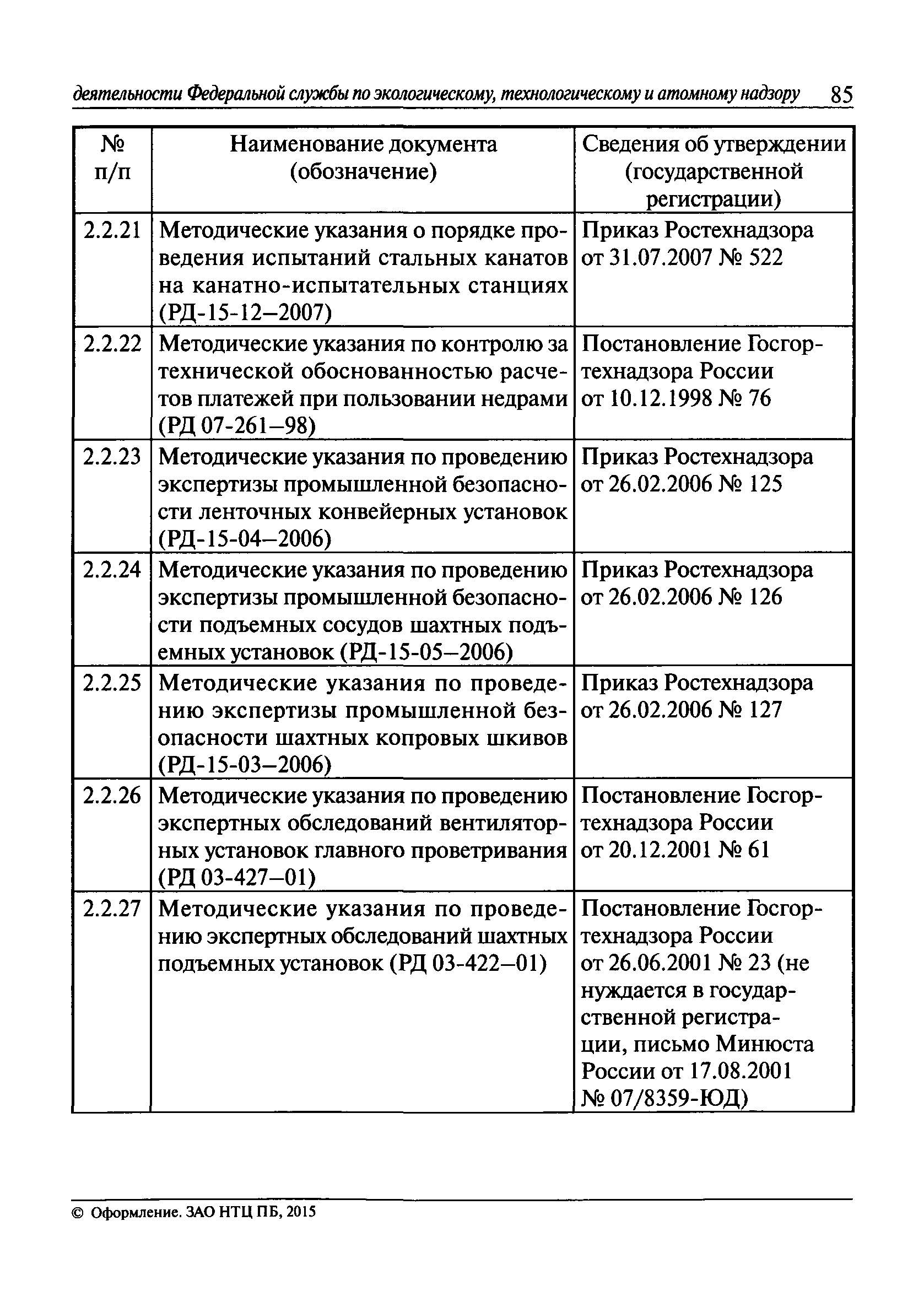 деятельности Федеральной службы по экологическому, технологическому и атомному надзору 85

| № п/п | Наименование документа (обозначение) | Сведения об утверждении (государственной регистрации) |
|---|---|---|
| 2.2.21 | Методические указания о порядке проведения испытаний стальных канатов на канатно-испытательных станциях (РД-15-12–2007) | Приказ Ростехнадзора от 31.07.2007 № 522 |
| 2.2.22 | Методические указания по контролю за технической обоснованностью расчетов платежей при пользовании недрами (РД 07-261–98) | Постановление Госгортехнадзора России от 10.12.1998 № 76 |
| 2.2.23 | Методические указания по проведению экспертизы промышленной безопасности ленточных конвейерных установок (РД-15-04–2006) | Приказ Ростехнадзора от 26.02.2006 № 125 |
| 2.2.24 | Методические указания по проведению экспертизы промышленной безопасности подъемных сосудов шахтных подъемных установок (РД-15-05–2006) | Приказ Ростехнадзора от 26.02.2006 № 126 |
| 2.2.25 | Методические указания по проведению экспертизы промышленной безопасности шахтных копровых шкивов (РД-15-03–2006) | Приказ Ростехнадзора от 26.02.2006 № 127 |
| 2.2.26 | Методические указания по проведению экспертных обследований вентиляторных установок главного проветривания (РД 03-427–01) | Постановление Госгортехнадзора России от 20.12.2001 № 61 |
| 2.2.27 | Методические указания по проведению экспертных обследований шахтных подъемных установок (РД 03-422–01) | Постановление Госгортехнадзора России от 26.06.2001 № 23 (не нуждается в государственной регистрации, письмо Минюста России от 17.08.2001 № 07/8359-ЮД) |

© Оформление. ЗАО НТЦ ПБ, 2015